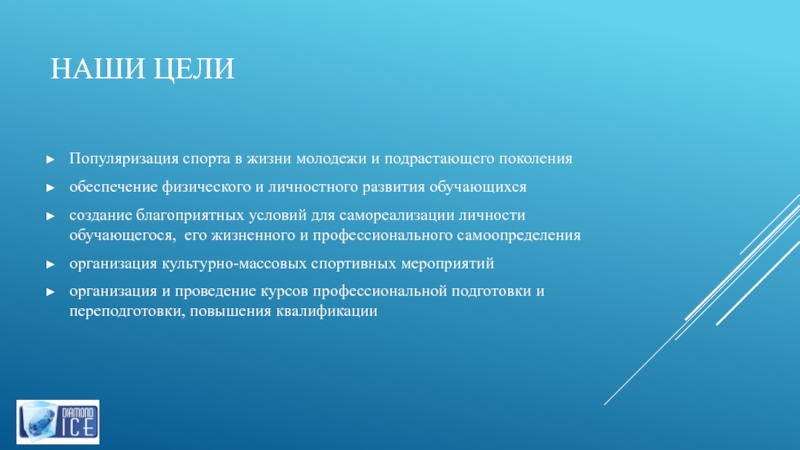 НАШИ ЦЕЛИ

► Популяризация спорта в жизни молодежи и подрастающего поколения

► обеспечение физического и личностного развития обучающихся

► создание благоприятных условий для самореализации личности обучающегося, его жизненного и профессионального самоопределения

► организация культурно-массовых спортивных мероприятий

► организация и проведение курсов профессиональной подготовки и переподготовки, повышения квалификации

DIAMOND ICE